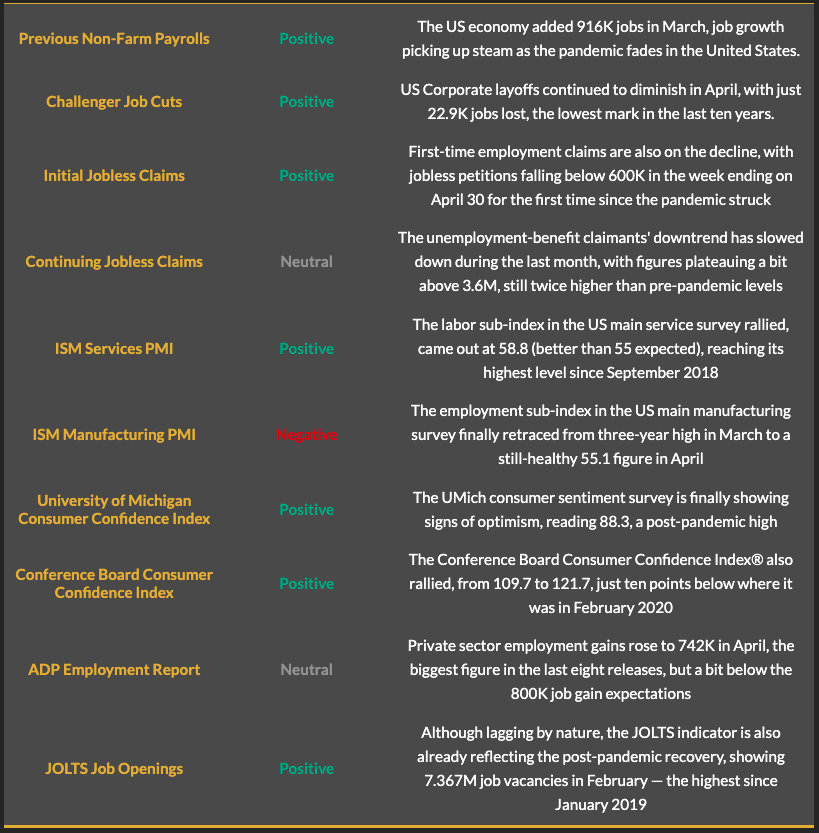 | | | |
|---|---|---|
| Previous Non-Farm Payrolls | Positive | The US economy added 916K jobs in March, job growth picking up steam as the pandemic fades in the United States. |
| Challenger Job Cuts | Positive | US Corporate layoffs continued to diminish in April, with just 22.9K jobs lost, the lowest mark in the last ten years. |
| Initial Jobless Claims | Positive | First-time employment claims are also on the decline, with jobless petitions falling below 600K in the week ending on April 30 for the first time since the pandemic struck |
| Continuing Jobless Claims | Neutral | The unemployment-benefit claimants' downtrend has slowed down during the last month, with figures plateauing a bit above 3.6M, still twice higher than pre-pandemic levels |
| ISM Services PMI | Positive | The labor sub-index in the US main service survey rallied, came out at 58.8 (better than 55 expected), reaching its highest level since September 2018 |
| ISM Manufacturing PMI | Negative | The employment sub-index in the US main manufacturing survey finally retraced from three-year high in March to a still-healthy 55.1 figure in April |
| University of Michigan Consumer Confidence Index | Positive | The UMich consumer sentiment survey is finally showing signs of optimism, reading 88.3, a post-pandemic high |
| Conference Board Consumer Confidence Index | Positive | The Conference Board Consumer Confidence Index® also rallied, from 109.7 to 121.7, just ten points below where it was in February 2020 |
| ADP Employment Report | Neutral | Private sector employment gains rose to 742K in April, the biggest figure in the last eight releases, but a bit below the 800K job gain expectations |
| JOLTS Job Openings | Positive | Although lagging by nature, the JOLTS indicator is also already reflecting the post-pandemic recovery, showing 7.367M job vacancies in February — the highest since January 2019 |